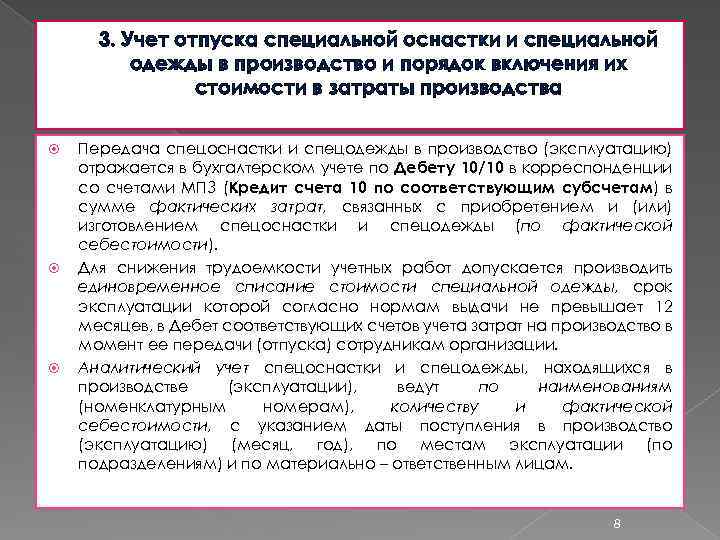 3. Учет отпуска специальной оснастки и специальной одежды в производство и порядок включения их стоимости в затраты производства

Передача спецоснастки и спецодежды в производство (эксплуатацию) отражается в бухгалтерском учете по Дебету 10/10 в корреспонденции со счетами МПЗ (Кредит счета 10 по соответствующим субсчетам) в сумме фактических затрат, связанных с приобретением и (или) изготовлением спецоснастки и спецодежды (по фактической себестоимости).

Для снижения трудоемкости учетных работ допускается производить единовременное списание стоимости специальной одежды, срок эксплуатации которой согласно нормам выдачи не превышает 12 месяцев, в Дебет соответствующих счетов учета затрат на производство в момент ее передачи (отпуска) сотрудникам организации.

Аналитический учет спецоснастки и спецодежды, находящихся в производстве (эксплуатации), ведут по наименованиям (номенклатурным номерам), количеству и фактической себестоимости, с указанием даты поступления в производство (эксплуатацию) (месяц, год), по местам эксплуатации (по подразделениям) и по материально – ответственным лицам.

8